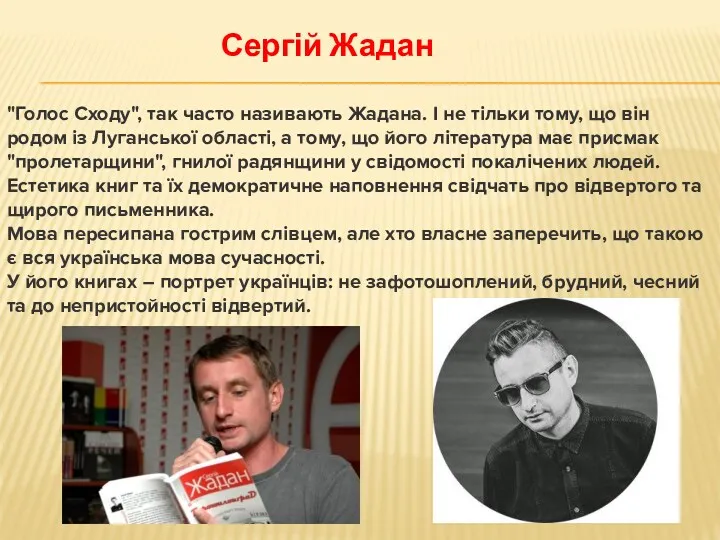 Сергій Жадан

"Голос Сходу", так часто називають Жадана. І не тільки тому, що він родом із Луганської області, а тому, що його література має присмак "пролетарщини", гнилої радянщини у свідомості покалічених людей. Естетика книг та їх демократичне наповнення свідчать про відвертого та щирого письменника.
Мова пересипана гострим слівцем, але хто власне заперечить, що такою є вся українська мова сучасності.
У його книгах – портрет українців: не зафотошоплений, брудний, чесний та до непристойності відвертий.

Сергій Жадан